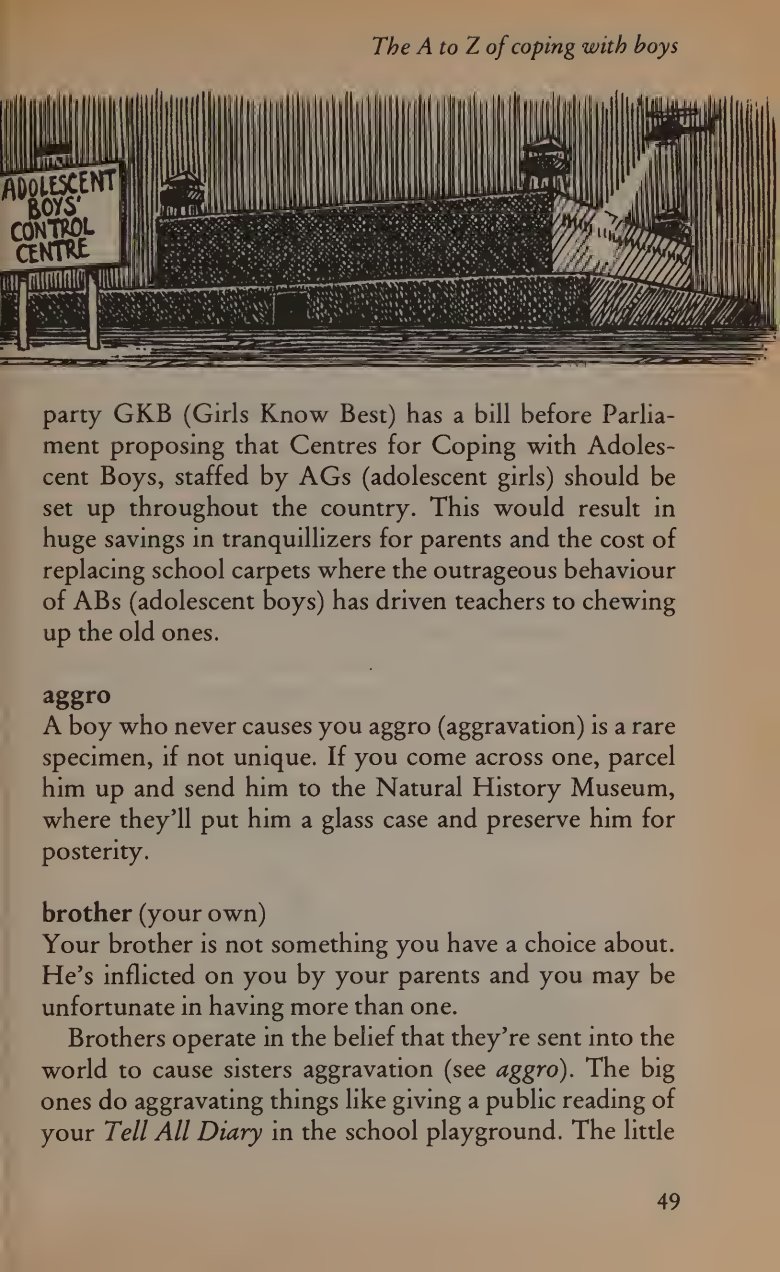 The A to Z of coping with boys

ADOLESCENT BOYS' CONTROL CENTRE

party GKB (Girls Know Best) has a bill before Parliament proposing that Centres for Coping with Adolescent Boys, staffed by AGs (adolescent girls) should be set up throughout the country. This would result in huge savings in tranquillizers for parents and the cost of replacing school carpets where the outrageous behaviour of ABs (adolescent boys) has driven teachers to chewing up the old ones.

aggro
A boy who never causes you aggro (aggravation) is a rare specimen, if not unique. If you come across one, parcel him up and send him to the Natural History Museum, where they'll put him a glass case and preserve him for posterity.

brother (your own)
Your brother is not something you have a choice about. He's inflicted on you by your parents and you may be unfortunate in having more than one.

Brothers operate in the belief that they're sent into the world to cause sisters aggravation (see aggro). The big ones do aggravating things like giving a public reading of your Tell All Diary in the school playground. The little

49